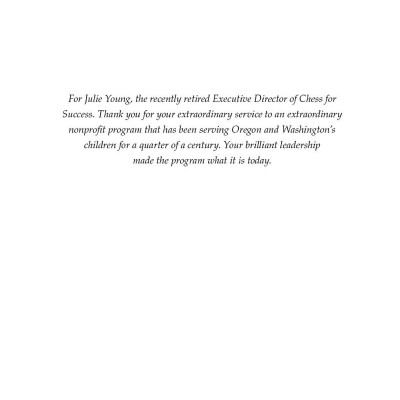 For Julie Young, the recently retired Executive Director of Chess for Success. Thank you for your extraordinary service to an extraordinary nonprofit program that has been serving Oregon and Washington's children for a quarter of a century. Your brilliant leadership made the program what it is today.